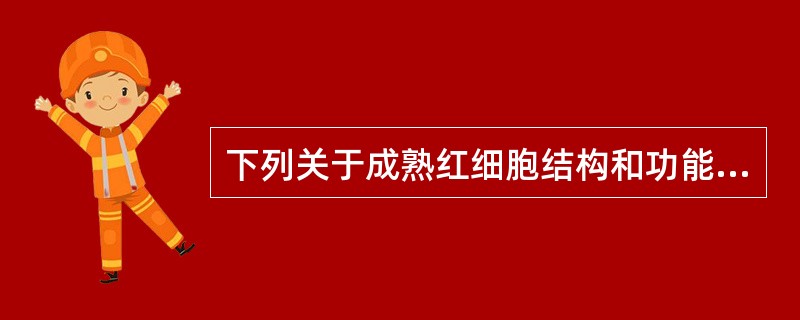 下列关于成熟红细胞结构和功能...